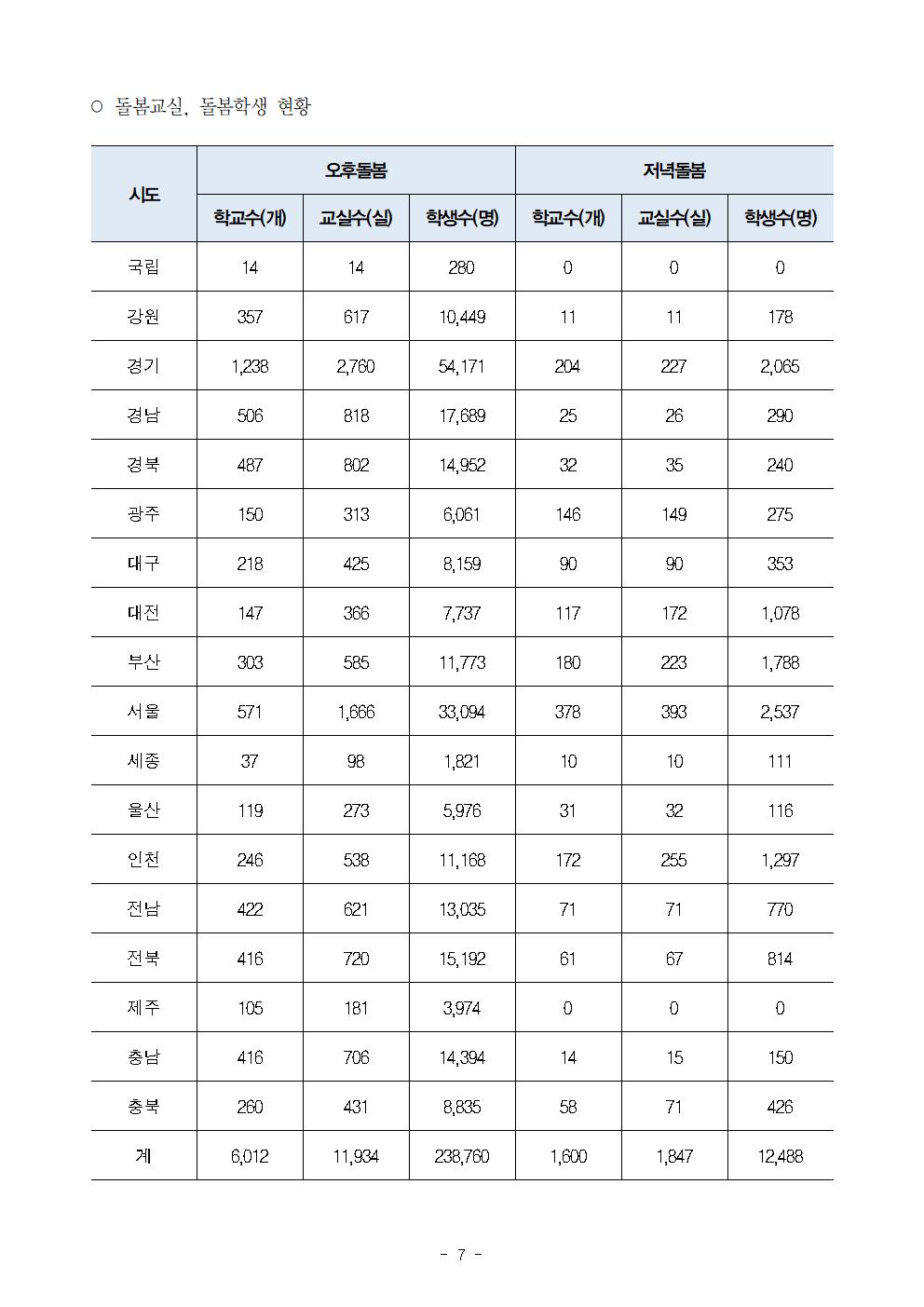 ○ 돌봄교실, 돌봄학생 현황

| 시도 | 오후돌봄 | | | 저녁돌봄 | | |
|---|---|---|---|---|---|---|
| | 학교수(개) | 교실수(실) | 학생수(명) | 학교수(개) | 교실수(실) | 학생수(명) |
| 국립 | 14 | 14 | 280 | 0 | 0 | 0 |
| 강원 | 357 | 617 | 10,449 | 11 | 11 | 178 |
| 경기 | 1,238 | 2,760 | 54,171 | 204 | 227 | 2,065 |
| 경남 | 506 | 818 | 17,689 | 25 | 26 | 290 |
| 경북 | 487 | 802 | 14,952 | 32 | 35 | 240 |
| 광주 | 150 | 313 | 6,061 | 146 | 149 | 275 |
| 대구 | 218 | 425 | 8,159 | 90 | 90 | 353 |
| 대전 | 147 | 366 | 7,737 | 117 | 172 | 1,078 |
| 부산 | 303 | 585 | 11,773 | 180 | 223 | 1,788 |
| 서울 | 571 | 1,666 | 33,094 | 378 | 393 | 2,537 |
| 세종 | 37 | 98 | 1,821 | 10 | 10 | 111 |
| 울산 | 119 | 273 | 5,976 | 31 | 32 | 116 |
| 인천 | 246 | 538 | 11,168 | 172 | 255 | 1,297 |
| 전남 | 422 | 621 | 13,035 | 71 | 71 | 770 |
| 전북 | 416 | 720 | 15,192 | 61 | 67 | 814 |
| 제주 | 105 | 181 | 3,974 | 0 | 0 | 0 |
| 충남 | 416 | 706 | 14,394 | 14 | 15 | 150 |
| 충북 | 260 | 431 | 8,835 | 58 | 71 | 426 |
| 계 | 6,012 | 11,934 | 238,760 | 1,600 | 1,847 | 12,488 |

- 7 -